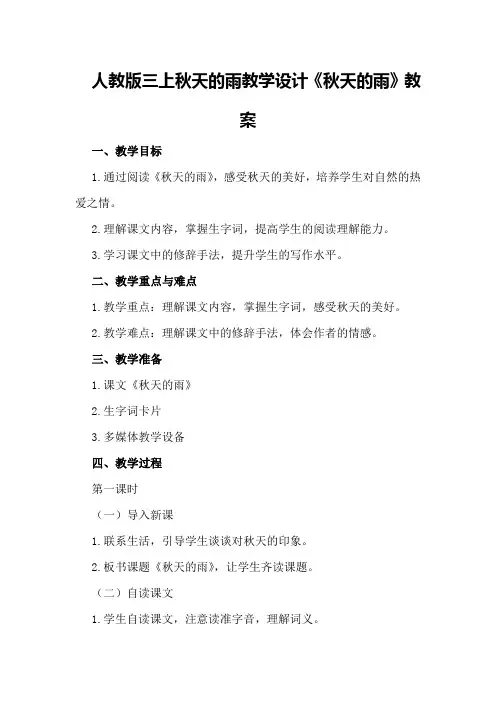 人教版三上秋天的雨教学设计《秋天的雨》教案

一、教学目标

1.通过阅读《秋天的雨》，感受秋天的美好，培养学生对自然的热爱之情。

2.理解课文内容，掌握生字词，提高学生的阅读理解能力。

3.学习课文中的修辞手法，提升学生的写作水平。

二、教学重点与难点

1.教学重点：理解课文内容，掌握生字词，感受秋天的美好。

2.教学难点：理解课文中的修辞手法，体会作者的情感。

三、教学准备

1.课文《秋天的雨》

2.生字词卡片

3.多媒体教学设备

四、教学过程

第一课时

（一）导入新课

1.联系生活，引导学生谈谈对秋天的印象。

2.板书课题《秋天的雨》，让学生齐读课题。

（二）自读课文

1.学生自读课文，注意读准字音，理解词义。